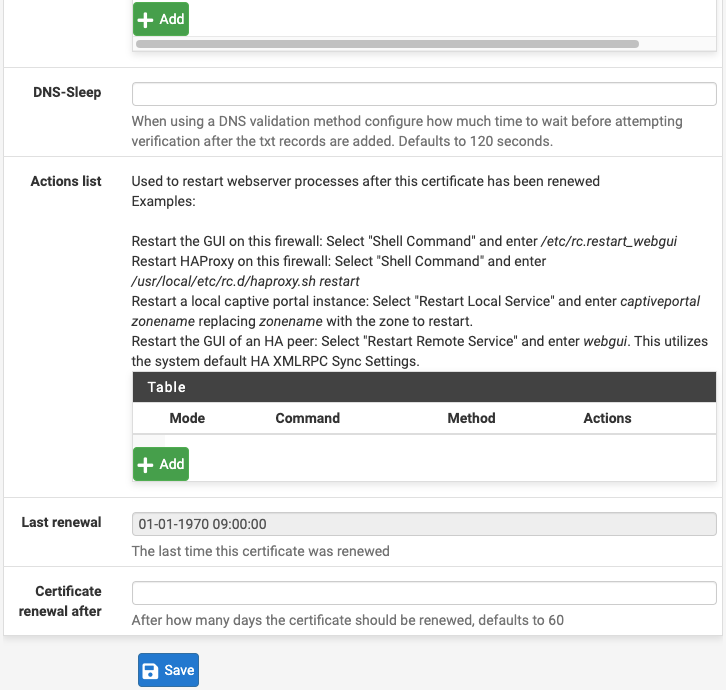 Add

DNS-Sleep

When using a DNS validation method configure how much time to wait before attempting verification after the txt records are added. Defaults to 120 seconds.

Actions list

Used to restart webserver processes after this certificate has been renewed
Examples:

Restart the GUI on this firewall: Select "Shell Command" and enter /etc/rc.restart_webgui
Restart HAProxy on this firewall: Select "Shell Command" and enter /usr/local/etc/rc.d/haproxy.sh restart
Restart a local captive portal instance: Select "Restart Local Service" and enter captiveportal zonename replacing zonename with the zone to restart.
Restart the GUI of an HA peer: Select "Restart Remote Service" and enter webgui. This utilizes the system default HA XMLRPC Sync Settings.

Table

| Mode | Command | Method | Actions |
|---|---|---|---|

Add

Last renewal

01-01-1970 09:00:00

The last time this certificate was renewed

Certificate renewal after

After how many days the certificate should be renewed, defaults to 60

Save